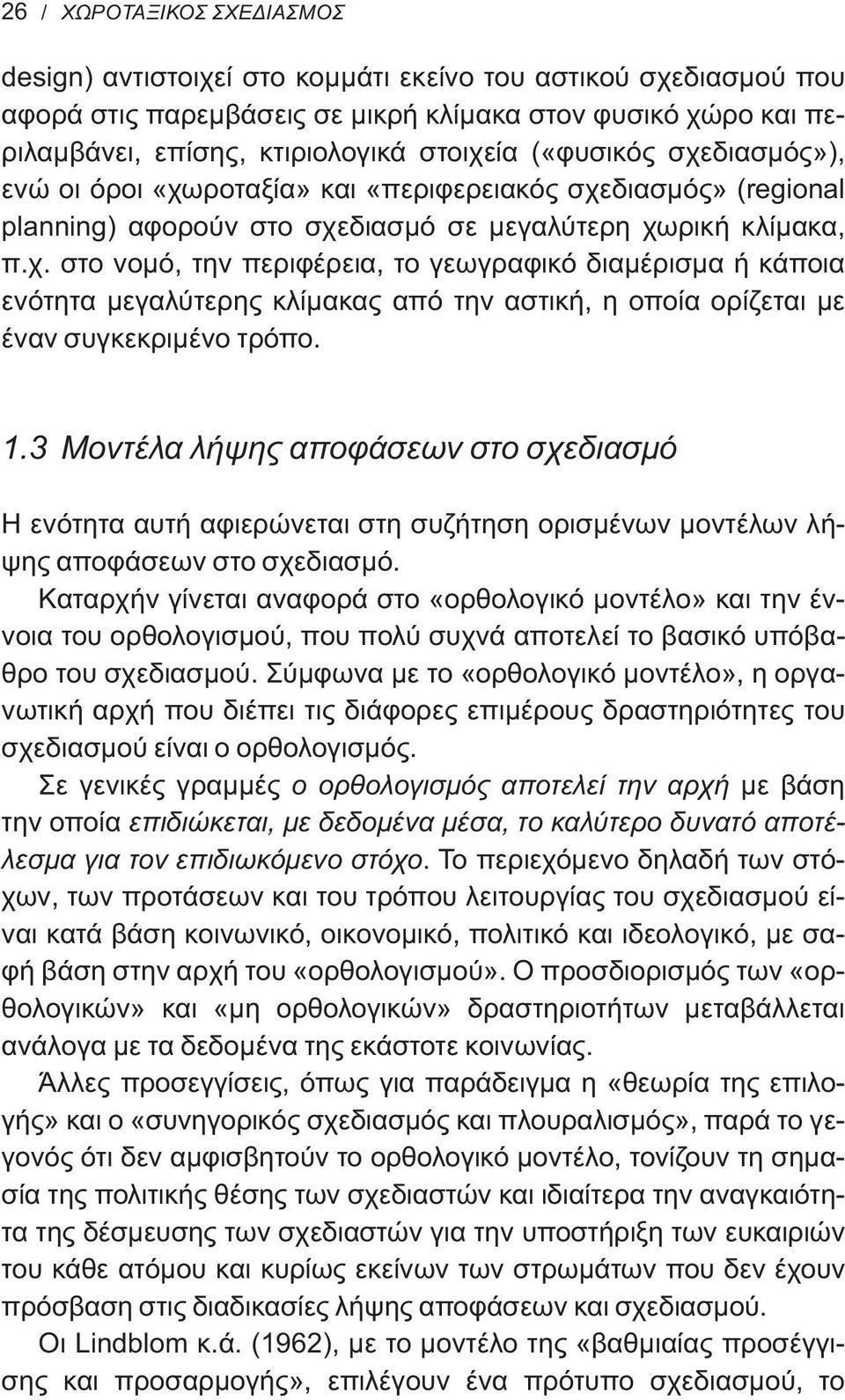 26 / ΧΩΡΟΤΑΞΙΚΟΣ ΣΧΕΔΙΑΣΜΟΣ

design) αντιστοιχεί στο κομμάτι εκείνο του αστικού σχεδιασμού που αφορά στις παρεμβάσεις σε μικρή κλίμακα στον φυσικό χώρο και περιλαμβάνει, επίσης, κτιριολογικά στοιχεία («φυσικός σχεδιασμός»), ενώ οι όροι «χωροταξία» και «περιφερειακός σχεδιασμός» (regional planning) αφορούν στο σχεδιασμό σε μεγαλύτερη χωρική κλίμακα, π.χ. στο νομό, την περιφέρεια, το γεωγραφικό διαμέρισμα ή κάποια ενότητα μεγαλύτερης κλίμακας από την αστική, η οποία ορίζεται με έναν συγκεκριμένο τρόπο.

1.3 Μοντέλα λήψης αποφάσεων στο σχεδιασμό

Η ενότητα αυτή αφιερώνεται στη συζήτηση ορισμένων μοντέλων λήψης αποφάσεων στο σχεδιασμό.

Καταρχήν γίνεται αναφορά στο «ορθολογικό μοντέλο» και την έννοια του ορθολογισμού, που πολύ συχνά αποτελεί το βασικό υπόβαθρο του σχεδιασμού. Σύμφωνα με το «ορθολογικό μοντέλο», η οργανωτική αρχή που διέπει τις διάφορες επιμέρους δραστηριότητες του σχεδιασμού είναι ο ορθολογισμός.

Σε γενικές γραμμές ο ορθολογισμός αποτελεί την αρχή με βάση την οποία επιδιώκεται, με δεδομένα μέσα, το καλύτερο δυνατό αποτέλεσμα για τον επιδιωκόμενο στόχο. Το περιεχόμενο δηλαδή των στόχων, των προτάσεων και του τρόπου λειτουργίας του σχεδιασμού είναι κατά βάση κοινωνικό, οικονομικό, πολιτικό και ιδεολογικό, με σαφή βάση στην αρχή του «ορθολογισμού». Ο προσδιορισμός των «ορθολογικών» και «μη ορθολογικών» δραστηριοτήτων μεταβάλλεται ανάλογα με τα δεδομένα της εκάστοτε κοινωνίας.

Άλλες προσεγγίσεις, όπως για παράδειγμα η «θεωρία της επιλογής» και ο «συνηγορικός σχεδιασμός και πλουραλισμός», παρά το γεγονός ότι δεν αμφισβητούν το ορθολογικό μοντέλο, τονίζουν τη σημασία της πολιτικής θέσης των σχεδιαστών και ιδιαίτερα την αναγκαιότητα της δέσμευσης των σχεδιαστών για την υποστήριξη των ευκαιριών του κάθε ατόμου και κυρίως εκείνων των στρωμάτων που δεν έχουν πρόσβαση στις διαδικασίες λήψης αποφάσεων και σχεδιασμού.

Οι Lindblom κ.ά. (1962), με το μοντέλο της «βαθμιαίας προσέγγισης και προσαρμογής», επιλέγουν ένα πρότυπο σχεδιασμού, το